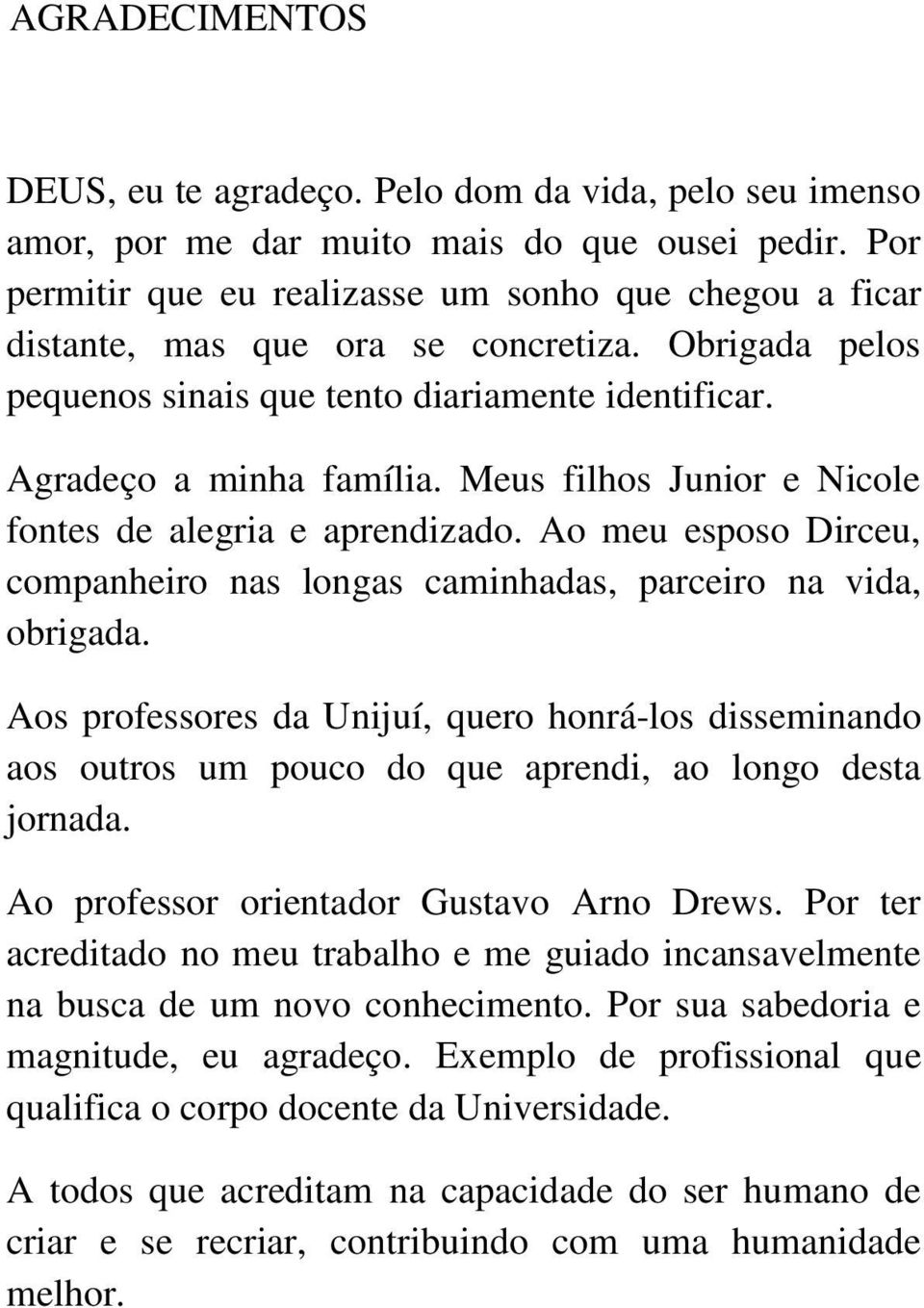 AGRADECIMENTOS

DEUS, eu te agradeço. Pelo dom da vida, pelo seu imenso amor, por me dar muito mais do que ousei pedir. Por permitir que eu realizasse um sonho que chegou a ficar distante, mas que ora se concretiza. Obrigada pelos pequenos sinais que tento diariamente identificar.

Agradeço a minha família. Meus filhos Junior e Nicole fontes de alegria e aprendizado. Ao meu esposo Dirceu, companheiro nas longas caminhadas, parceiro na vida, obrigada.

Aos professores da Unijuí, quero honrá-los disseminando aos outros um pouco do que aprendi, ao longo desta jornada.

Ao professor orientador Gustavo Arno Drews. Por ter acreditado no meu trabalho e me guiado incansavelmente na busca de um novo conhecimento. Por sua sabedoria e magnitude, eu agradeço. Exemplo de profissional que qualifica o corpo docente da Universidade.

A todos que acreditam na capacidade do ser humano de criar e se recriar, contribuindo com uma humanidade melhor.